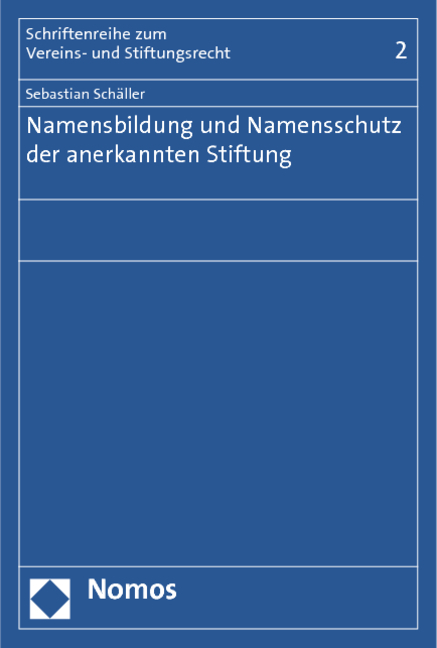 Schriftenreihe zum Vereins- und Stiftungsrecht

2

Sebastian Schäller

Namensbildung und Namensschutz der anerkannten Stiftung

Nomos